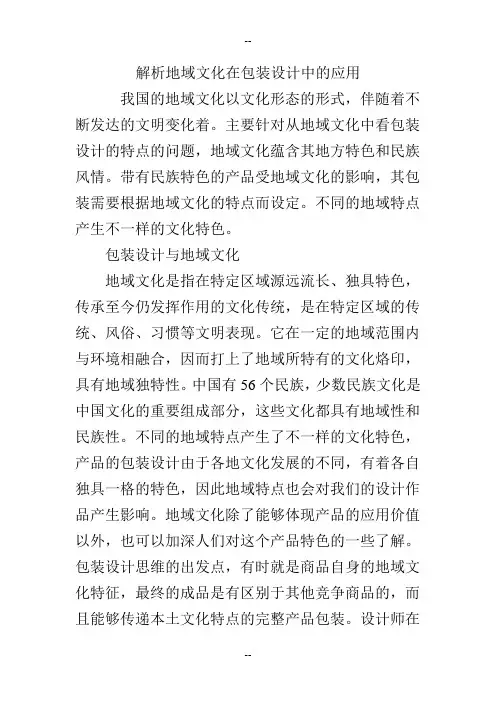 --

解析地域文化在包装设计中的应用

我国的地域文化以文化形态的形式，伴随着不断发达的文明变化着。主要针对从地域文化中看包装设计的特点的问题，地域文化蕴含其地方特色和民族风情。带有民族特色的产品受地域文化的影响，其包装需要根据地域文化的特点而设定。不同的地域特点产生不一样的文化特色。

包装设计与地域文化

地域文化是指在特定区域源远流长、独具特色，传承至今仍发挥作用的文化传统，是在特定区域的传统、风俗、习惯等文明表现。它在一定的地域范围内与环境相融合，因而打上了地域所特有的文化烙印，具有地域独特性。中国有 56 个民族，少数民族文化是中国文化的重要组成部分，这些文化都具有地域性和民族性。不同的地域特点产生了不一样的文化特色，产品的包装设计由于各地文化发展的不同，有着各自独具一格的特色，因此地域特点也会对我们的设计作品产生影响。地域文化除了能够体现产品的应用价值以外，也可以加深人们对这个产品特色的一些了解。包装设计思维的出发点，有时就是商品自身的地域文化特征，最终的成品是有区别于其他竞争商品的，而且能够传递本土文化特点的完整产品包装。设计师在

--